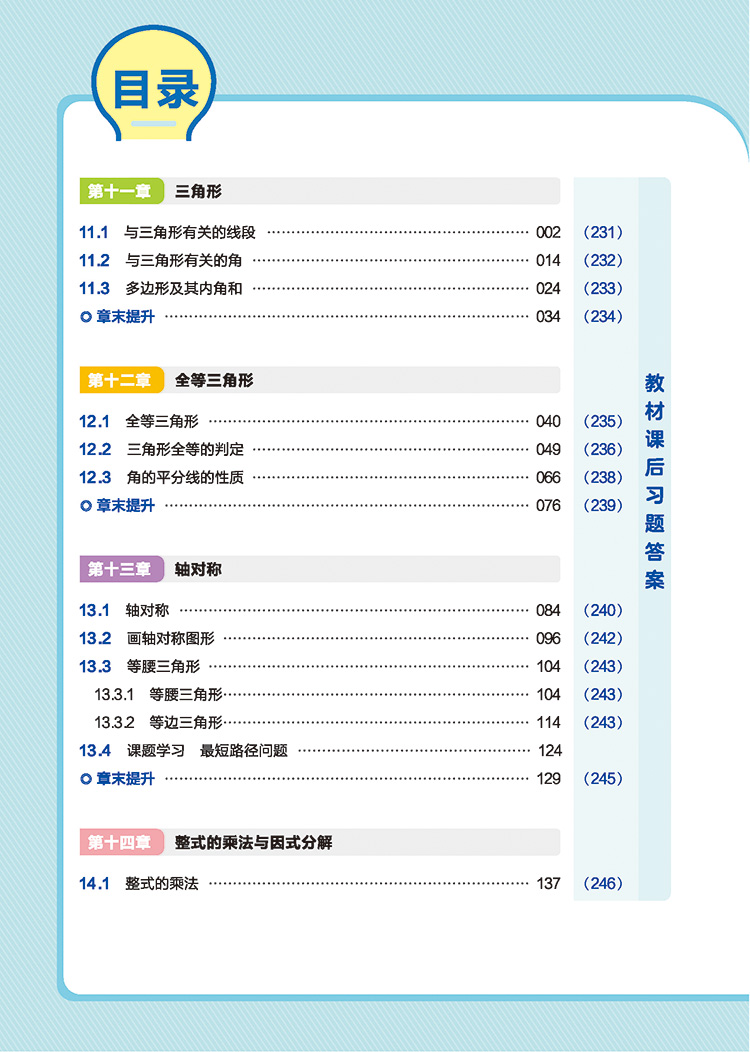 目录

第十一章 三角形

11.1 与三角形有关的线段 002 (231)
11.2 与三角形有关的角 014 (232)
11.3 多边形及其内角和 024 (233)
章末提升 034 (234)

第十二章 全等三角形

12.1 全等三角形 040 (235)
12.2 三角形全等的判定 049 (236)
12.3 角的平分线的性质 066 (238)
章末提升 076 (239)

第十三章 轴对称

13.1 轴对称 084 (240)
13.2 画轴对称图形 096 (242)
13.3 等腰三角形 104 (243)
13.3.1 等腰三角形 104 (243)
13.3.2 等边三角形 114 (243)
13.4 课题学习 最短路径问题 124
章末提升 129 (245)

第十四章 整式的乘法与因式分解

14.1 整式的乘法 137 (246)

教材课后习题答案